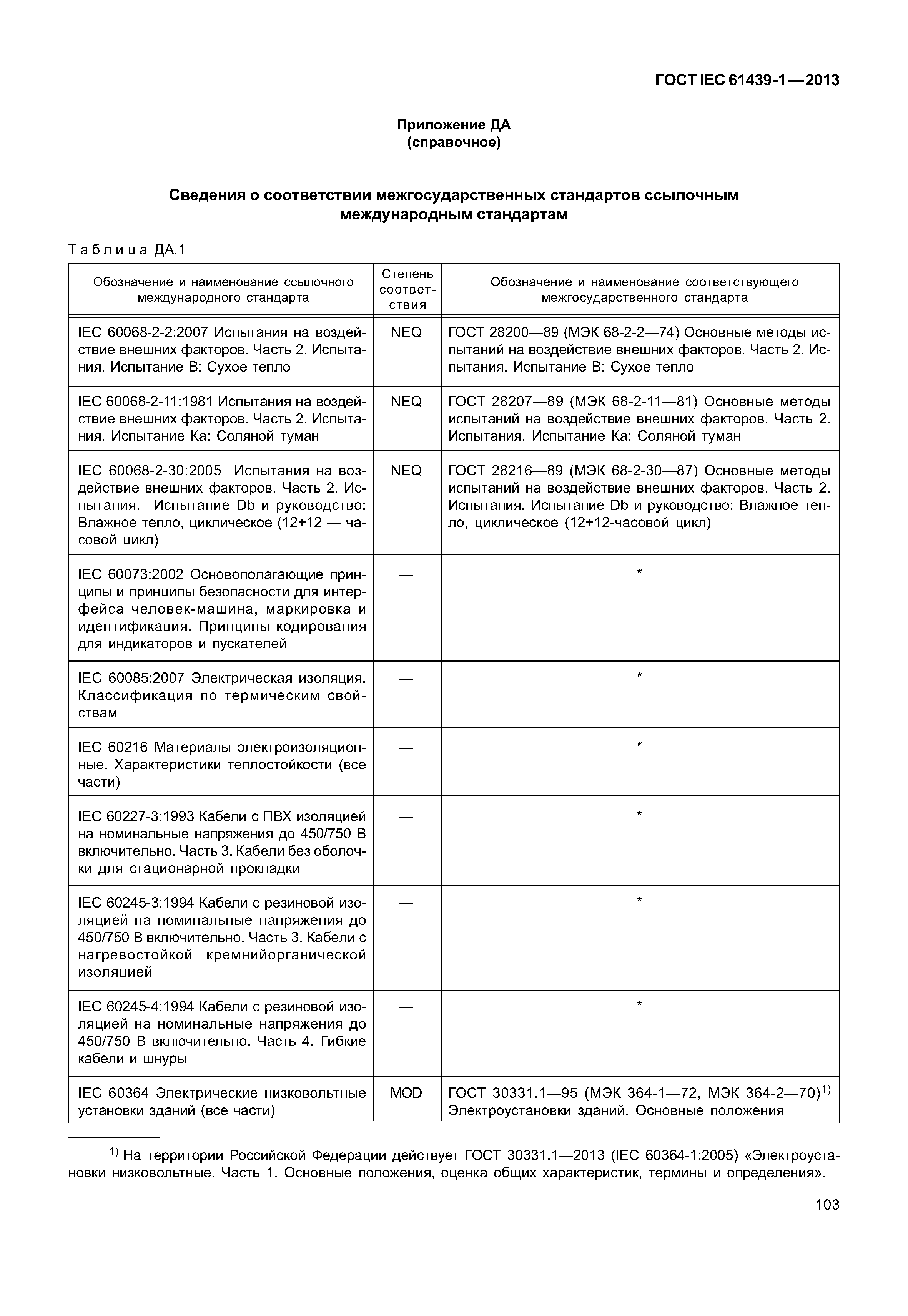 ГОСТ IEC 61439-1—2013

Приложение ДА
(справочное)

Сведения о соответствии межгосударственных стандартов ссылочным международным стандартам

Таблица ДА.1

| Обозначение и наименование ссылочного международного стандарта | Степень соответствия | Обозначение и наименование соответствующего межгосударственного стандарта |
|---|---|---|
| IEC 60068-2-2:2007 Испытания на воздействие внешних факторов. Часть 2. Испытания. Испытание В: Сухое тепло | NEQ | ГОСТ 28200—89 (МЭК 68-2-2—74) Основные методы испытаний на воздействие внешних факторов. Часть 2. Испытания. Испытание В: Сухое тепло |
| IEC 60068-2-11:1981 Испытания на воздействие внешних факторов. Часть 2. Испытания. Испытание Ка: Соляной туман | NEQ | ГОСТ 28207—89 (МЭК 68-2-11—81) Основные методы испытаний на воздействие внешних факторов. Часть 2. Испытания. Испытание Ка: Соляной туман |
| IEC 60068-2-30:2005 Испытания на воздействие внешних факторов. Часть 2. Испытания. Испытание Db и руководство: Влажное тепло, циклическое (12+12 — часовой цикл) | NEQ | ГОСТ 28216—89 (МЭК 68-2-30—87) Основные методы испытаний на воздействие внешних факторов. Часть 2. Испытания. Испытание Db и руководство: Влажное тепло, циклическое (12+12-часовой цикл) |
| IEC 60073:2002 Основополагающие принципы и принципы безопасности для интерфейса человек-машина, маркировка и идентификация. Принципы кодирования для индикаторов и пускателей | — | * |
| IEC 60085:2007 Электрическая изоляция. Классификация по термическим свойствам | — | * |
| IEC 60216 Материалы электроизоляционные. Характеристики теплостойкости (все части) | — | * |
| IEC 60227-3:1993 Кабели с ПВХ изоляцией на номинальные напряжения до 450/750 В включительно. Часть 3. Кабели без оболочки для стационарной прокладки | — | * |
| IEC 60245-3:1994 Кабели с резиновой изоляцией на номинальные напряжения до 450/750 В включительно. Часть 3. Кабели с нагревостойкой кремнийорганической изоляцией | — | * |
| IEC 60245-4:1994 Кабели с резиновой изоляцией на номинальные напряжения до 450/750 В включительно. Часть 4. Гибкие кабели и шнуры | — | * |
| IEC 60364 Электрические низковольтные установки зданий (все части) | MOD | ГОСТ 30331.1—95 (МЭК 364-1—72, МЭК 364-2—70)$^{1)}$ Электроустановки зданий. Основные положения |

$^{1)}$ На территории Российской Федерации действует ГОСТ 30331.1—2013 (IEC 60364-1:2005) «Электроустановки низковольтные. Часть 1. Основные положения, оценка общих характеристик, термины и определения».

103